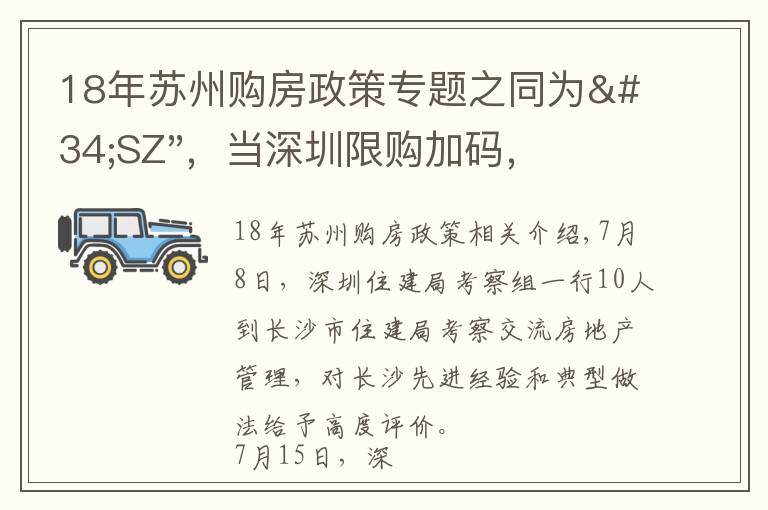 18年苏州购房政策专题之同为&#34;SZ”，当深圳限购加码，

18年苏州购房政策相关介绍,7月8日，深圳住建局考察组一行10人到长沙市住建局考察交流房地产管理，对长沙先进经验和典型做法给予高度评价。
7月15日，深